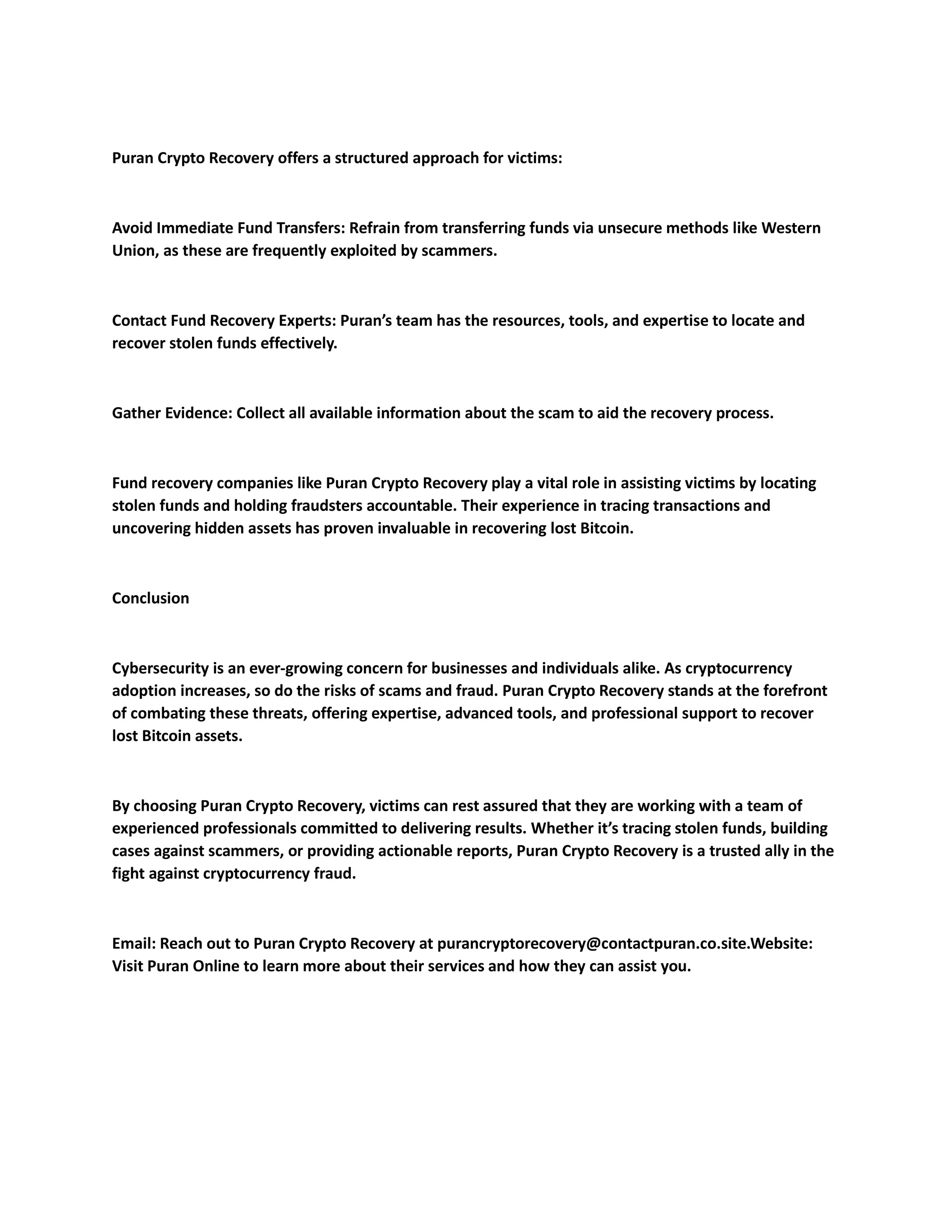 Puran Crypto Recovery offers a structured approach for victims:

Avoid Immediate Fund Transfers: Refrain from transferring funds via unsecure methods like Western Union, as these are frequently exploited by scammers.

Contact Fund Recovery Experts: Puran's team has the resources, tools, and expertise to locate and recover stolen funds effectively.

Gather Evidence: Collect all available information about the scam to aid the recovery process.

Fund recovery companies like Puran Crypto Recovery play a vital role in assisting victims by locating stolen funds and holding fraudsters accountable. Their experience in tracing transactions and uncovering hidden assets has proven invaluable in recovering lost Bitcoin.

Conclusion

Cybersecurity is an ever-growing concern for businesses and individuals alike. As cryptocurrency adoption increases, so do the risks of scams and fraud. Puran Crypto Recovery stands at the forefront of combating these threats, offering expertise, advanced tools, and professional support to recover lost Bitcoin assets.

By choosing Puran Crypto Recovery, victims can rest assured that they are working with a team of experienced professionals committed to delivering results. Whether it's tracing stolen funds, building cases against scammers, or providing actionable reports, Puran Crypto Recovery is a trusted ally in the fight against cryptocurrency fraud.

Email: Reach out to Puran Crypto Recovery at purancryptorecovery@contactpuran.co.site.Website: Visit Puran Online to learn more about their services and how they can assist you.